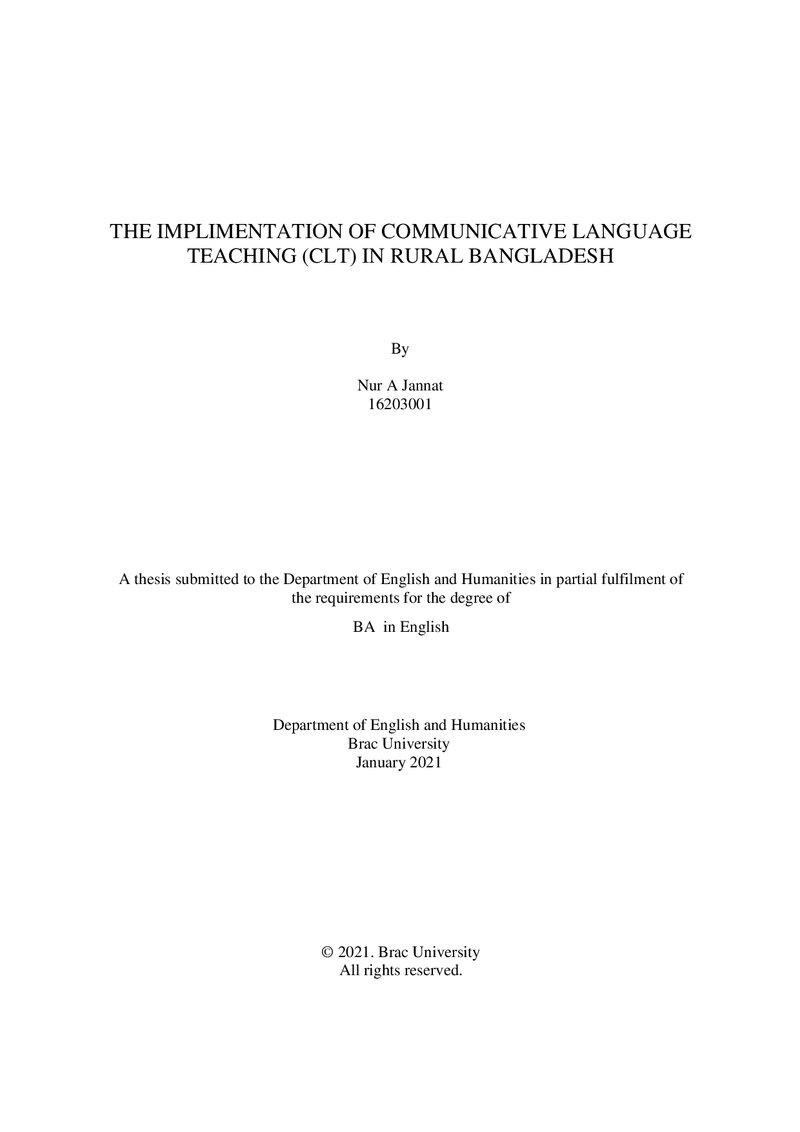 THE IMPLIMENTATION OF COMMUNICATIVE LANGUAGE TEACHING (CLT) IN RURAL BANGLADESH

By

Nur A Jannat
16203001

A thesis submitted to the Department of English and Humanities in partial fulfilment of the requirements for the degree of

BA in English

Department of English and Humanities
Brac University
January 2021

© 2021. Brac University
All rights reserved.